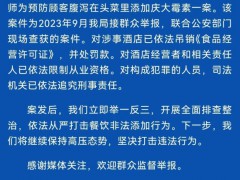 师为预防顾客腹泻在头菜里添加庆大霉素一案。该案件为2023年9月我局接群众举报，联合公安部门现场查获的案件。对涉事酒店已依法吊销《食品经营许可证》，并处罚款。对酒店经营者和相关责任人已依法限制从业资格。对构成犯罪的人员，司法机关已依法追究刑事责任。

案发后，我们立即举一反三，开展全面排查整治，依法从严打击餐饮非法添加行为。下一步，我们将继续保持高压态势，坚决打击违法行为。

感谢媒体关注，欢迎群众监督举报。